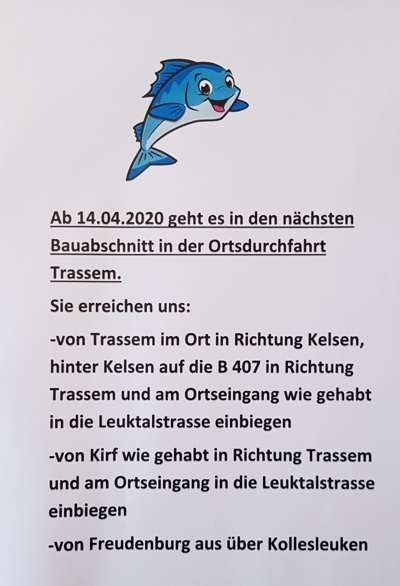 Ab 14.04.2020 geht es in den nächsten Bauabschnitt in der Ortsdurchfahrt Trassem.

Sie erreichen uns:

-von Trassem im Ort in Richtung Kelsen, hinter Kelsen auf die B 407 in Richtung Trassem und am Ortseingang wie gehabt in die Leuktalstrasse einbiegen

-von Kirf wie gehabt in Richtung Trassem und am Ortseingang in die Leuktalstrasse einbiegen

-von Freudenburg aus über Kollesleuken